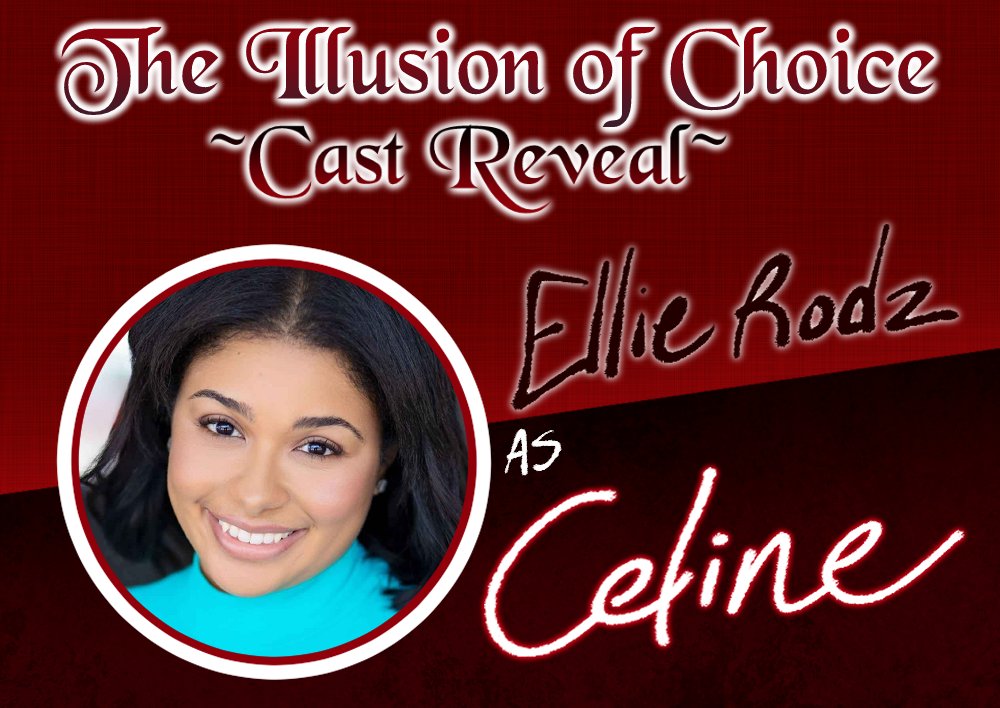 The Illusion of Choice
~Cast Reveal~

Ellie Rodz

AS

Celine